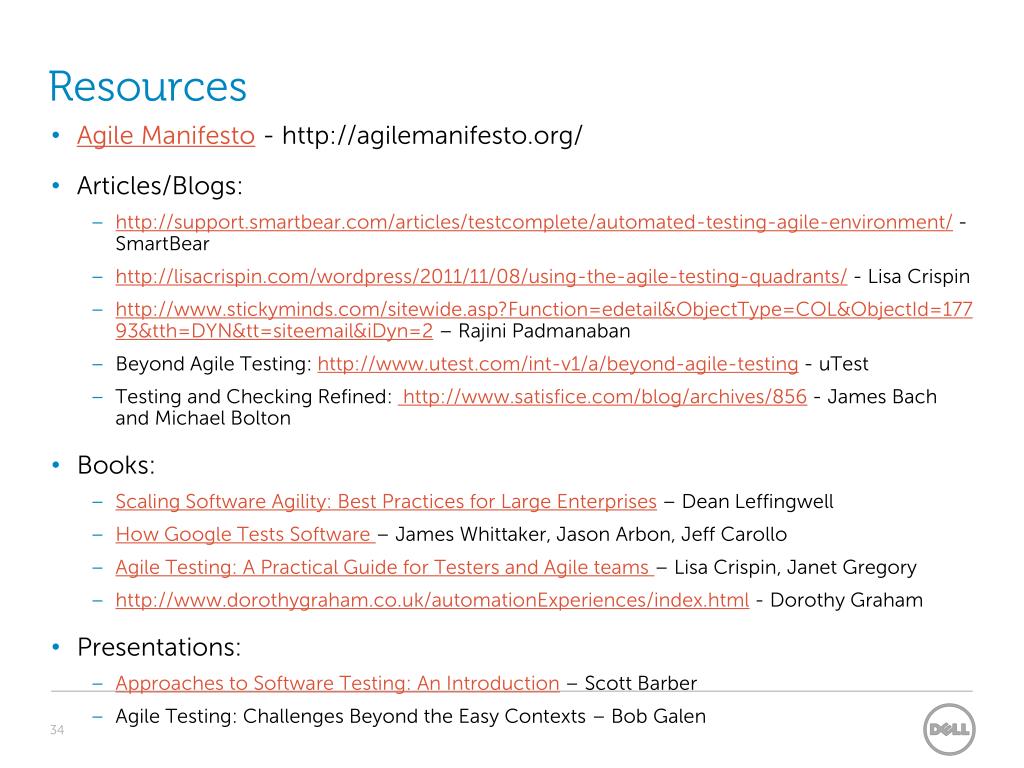 Resources

• Agile Manifesto - http://agilemanifesto.org/

• Articles/Blogs:

– http://support.smartbear.com/articles/testcomplete/automated-testing-agile-environment/ - SmartBear

– http://lisacrispin.com/wordpress/2011/11/08/using-the-agile-testing-quadrants/ - Lisa Crispin

– http://www.stickyminds.com/sitewide.asp?Function=edetail&ObjectType=COL&ObjectId=17793&tth=DYN&tt=siteemail&iDyn=2 – Rajini Padmanaban

– Beyond Agile Testing: http://www.utest.com/int-v1/a/beyond-agile-testing - uTest

– Testing and Checking Refined: http://www.satisfice.com/blog/archives/856 - James Bach and Michael Bolton

• Books:

– Scaling Software Agility: Best Practices for Large Enterprises – Dean Leffingwell

– How Google Tests Software – James Whittaker, Jason Arbon, Jeff Carollo

– Agile Testing: A Practical Guide for Testers and Agile teams – Lisa Crispin, Janet Gregory

– http://www.dorothygraham.co.uk/automationExperiences/index.html - Dorothy Graham

• Presentations:

– Approaches to Software Testing: An Introduction – Scott Barber

– Agile Testing: Challenges Beyond the Easy Contexts – Bob Galen

34

DELL